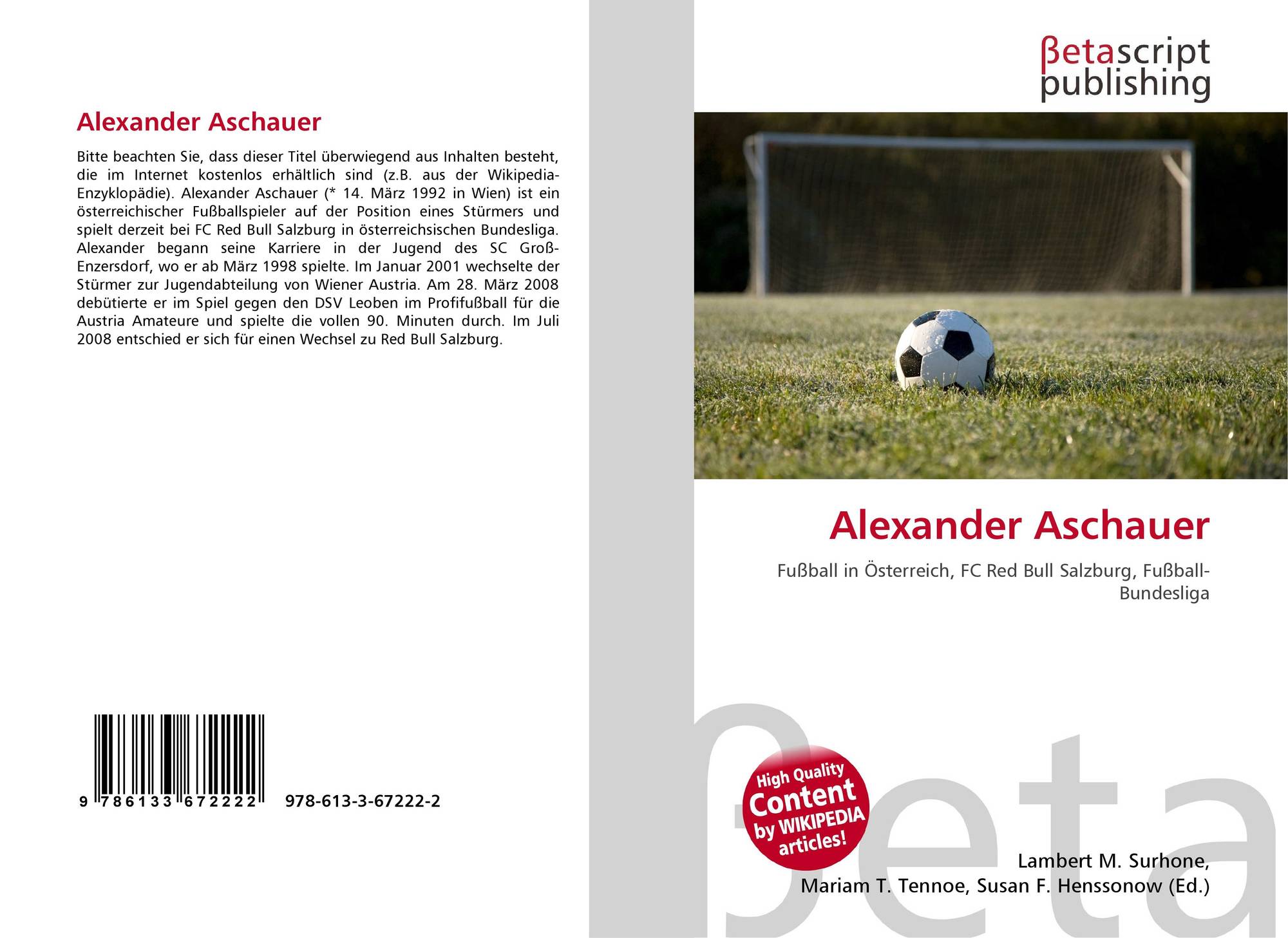 Alexander Aschauer

Bitte beachten Sie, dass dieser Titel überwiegend aus Inhalten besteht, die im Internet kostenlos erhältlich sind (z.B. aus der Wikipedia-Enzyklopädie). Alexander Aschauer (* 14. März 1992 in Wien) ist ein österreichischer Fußballspieler auf der Position eines Stürmers und spielt derzeit bei FC Red Bull Salzburg in österreichsischen Bundesliga. Alexander begann seine Karriere in der Jugend des SC Groß-Enzersdorf, wo er ab März 1998 spielte. Im Januar 2001 wechselte der Stürmer zur Jugendabteilung von Wiener Austria. Am 28. März 2008 debütierte er im Spiel gegen den DSV Leoben im Profifußball für die Austria Amateure und spielte die vollen 90. Minuten durch. Im Juli 2008 entschied er sich für einen Wechsel zu Red Bull Salzburg.

9 786133 672222 978-613-3-67222-2

βetascript
publishing

Alexander Aschauer

Fußball in Österreich, FC Red Bull Salzburg, Fußball-Bundesliga

High Quality
Content
by WIKIPEDIA
articles!

Lambert M. Surhone,
Mariam T. Tennoe, Susan F. Henssonow (Ed.)

βeta